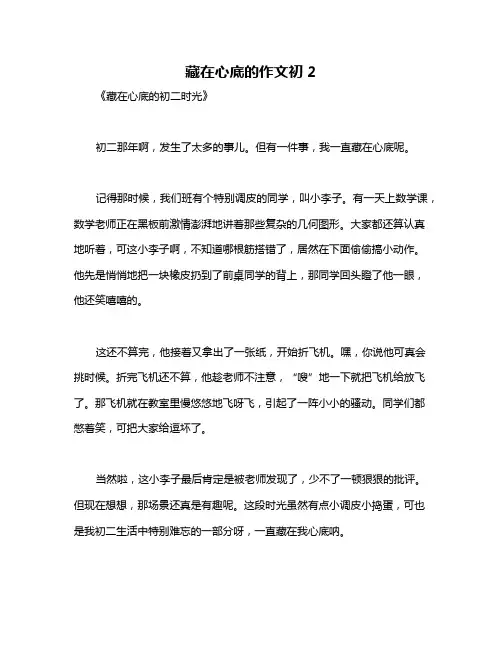 藏在心底的作文初 2

《藏在心底的初二时光》

初二那年啊，发生了太多的事儿。但有一件事，我一直藏在心底呢。

记得那时候，我们班有个特别调皮的同学，叫小李子。有一天上数学课，数学老师正在黑板前激情澎湃地讲着那些复杂的几何图形。大家都还算认真地听着，可这小李子啊，不知道哪根筋搭错了，居然在下面偷偷搞小动作。他先是悄悄地把一块橡皮扔到了前桌同学的背上，那同学回头瞪了他一眼，他还笑嘻嘻的。

这还不算完，他接着又拿出了一张纸，开始折飞机。嘿，你说他可真会挑时候。折完飞机还不算，他趁老师不注意，“嗖”地一下就把飞机给放飞了。那飞机就在教室里慢悠悠地飞呀飞，引起了一阵小小的骚动。同学们都憋着笑，可把大家给逗坏了。

当然啦，这小李子最后肯定是被老师发现了，少不了一顿狠狠的批评。但现在想想，那场景还真是有趣呢。这段时光虽然有点小调皮小捣蛋，可也是我初二生活中特别难忘的一部分呀，一直藏在我心底呐。